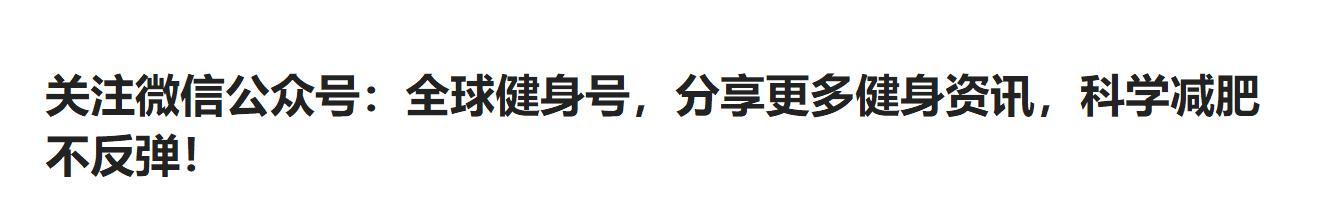 关注微信公众号：全球健身号，分享更多健身资讯，科学减肥不反弹!